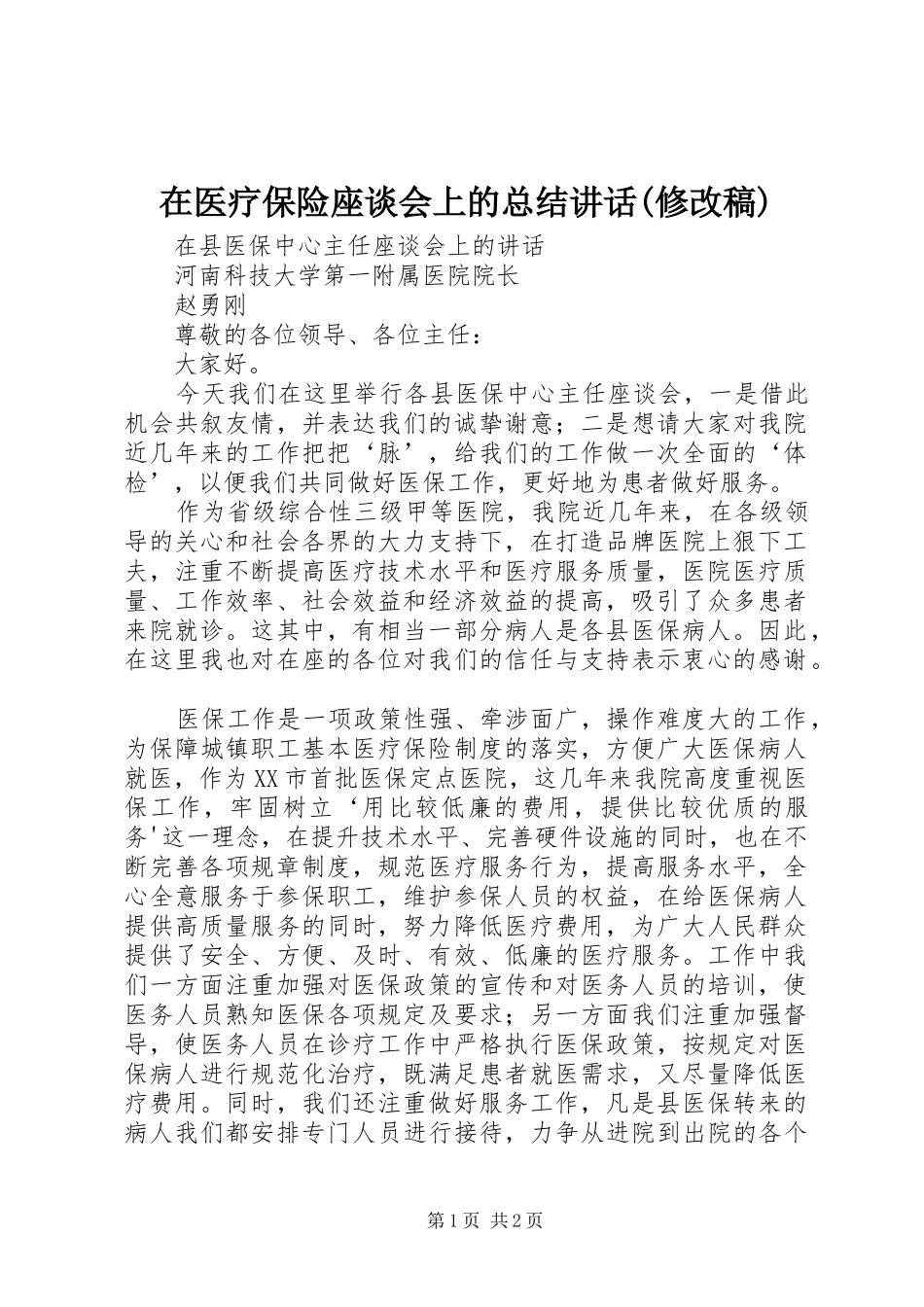 在医疗保险座谈会上的总结讲话(修改稿)

在县医保中心主任座谈会上的讲话

河南科技大学第一附属医院院长

赵勇刚

尊敬的各位领导、各位主任：

大家好。

今天我们在这里举行各县医保中心主任座谈会，一是借此机会共叙友情，并表达我们的诚挚谢意；二是想请大家对我院近几年来的工作把把‘脉’，给我们的工作做一次全面的‘体检’，以便我们共同做好医保工作，更好地为患者做好服务。

作为省级综合性三级甲等医院，我院近几年来，在各级领导的关心和社会各界的大力支持下，在打造品牌医院上狠下工夫，注重不断提高医疗技术水平和医疗服务质量，医院医疗质量、工作效率、社会效益和经济效益的提高，吸引了众多患者来院就诊。这其中，有相当一部分病人是各县医保病人。因此，在这里我也对在座的各位对我们的信任与支持表示衷心的感谢。

医保工作是一项政策性强、牵涉面广，操作难度大的工作，为保障城镇职工基本医疗保险制度的落实，方便广大医保病人就医，作为XX市首批医保定点医院，这几年来我院高度重视医保工作，牢固树立‘用比较低廉的费用，提供比较优质的服务'这一理念，在提升技术水平、完善硬件设施的同时，也在不断完善各项规章制度，规范医疗服务行为，提高服务水平，全心全意服务于参保职工，维护参保人员的权益，在给医保病人提供高质量服务的同时，努力降低医疗费用，为广大人民群众提供了安全、方便、及时、有效、低廉的医疗服务。工作中我们一方面注重加强对医保政策的宣传和对医务人员的培训，使医务人员熟知医保各项规定及要求；另一方面我们注重加强督导，使医务人员在诊疗工作中严格执行医保政策，按规定对医保病人进行规范化治疗，既满足患者就医需求，又尽量降低医疗费用。同时，我们还注重做好服务工作，凡是县医保转来的病人我们都安排专门人员进行接待，力争从进院到出院的各个

第1页 共2页